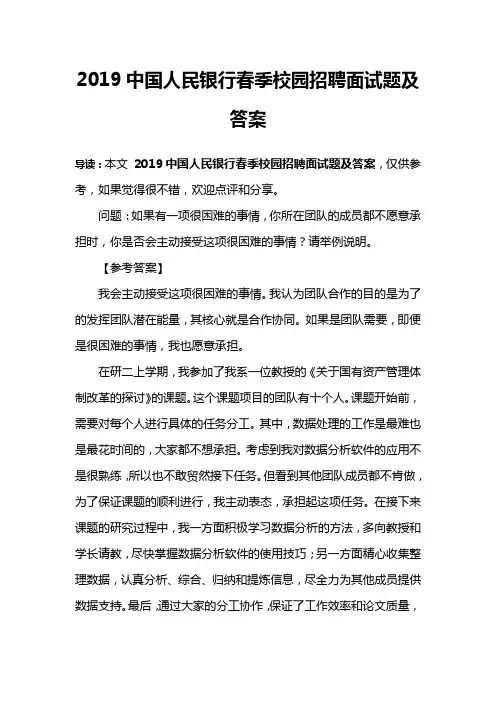 2019 中国人民银行春季校园招聘面试题及答案

导读：本文 2019 中国人民银行春季校园招聘面试题及答案，仅供参考，如果觉得很不错，欢迎点评和分享。

问题：如果有一项很困难的事情，你所在团队的成员都不愿意承担时，你是否会主动接受这项很困难的事情？请举例说明。

【参考答案】

我会主动接受这项很困难的事情。我认为团队合作的目的是为了的发挥团队潜在能量，其核心就是合作协同。如果是团队需要，即便是很困难的事情，我也愿意承担。

在研二上学期，我参加了我系一位教授的《关于国有资产管理体制改革的探讨》的课题。这个课题项目的团队有十个人。课题开始前，需要对每个人进行具体的任务分工。其中，数据处理的工作是最难也是最花时间的，大家都不想承担。考虑到我对数据分析软件的应用不是很熟练，所以也不敢贸然接下任务。但看到其他团队成员都不肯做，为了保证课题的顺利进行，我主动表态，承担起这项任务。在接下来课题的研究过程中，我一方面积极学习数据分析的方法，多向教授和学长请教，尽快掌握数据分析软件的使用技巧；另一方面精心收集整理数据，认真分析、综合、归纳和提炼信息，尽全力为其他成员提供数据支持。最后，通过大家的分工协作，保证了工作效率和论文质量，